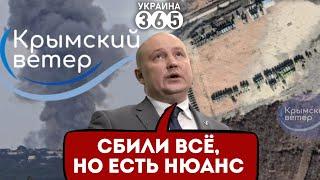 УКРАИНА
365

Крымский ветер

Крымский ветер

СБИЛИ ВСЁ, НО ЕСТЬ НЮАНС